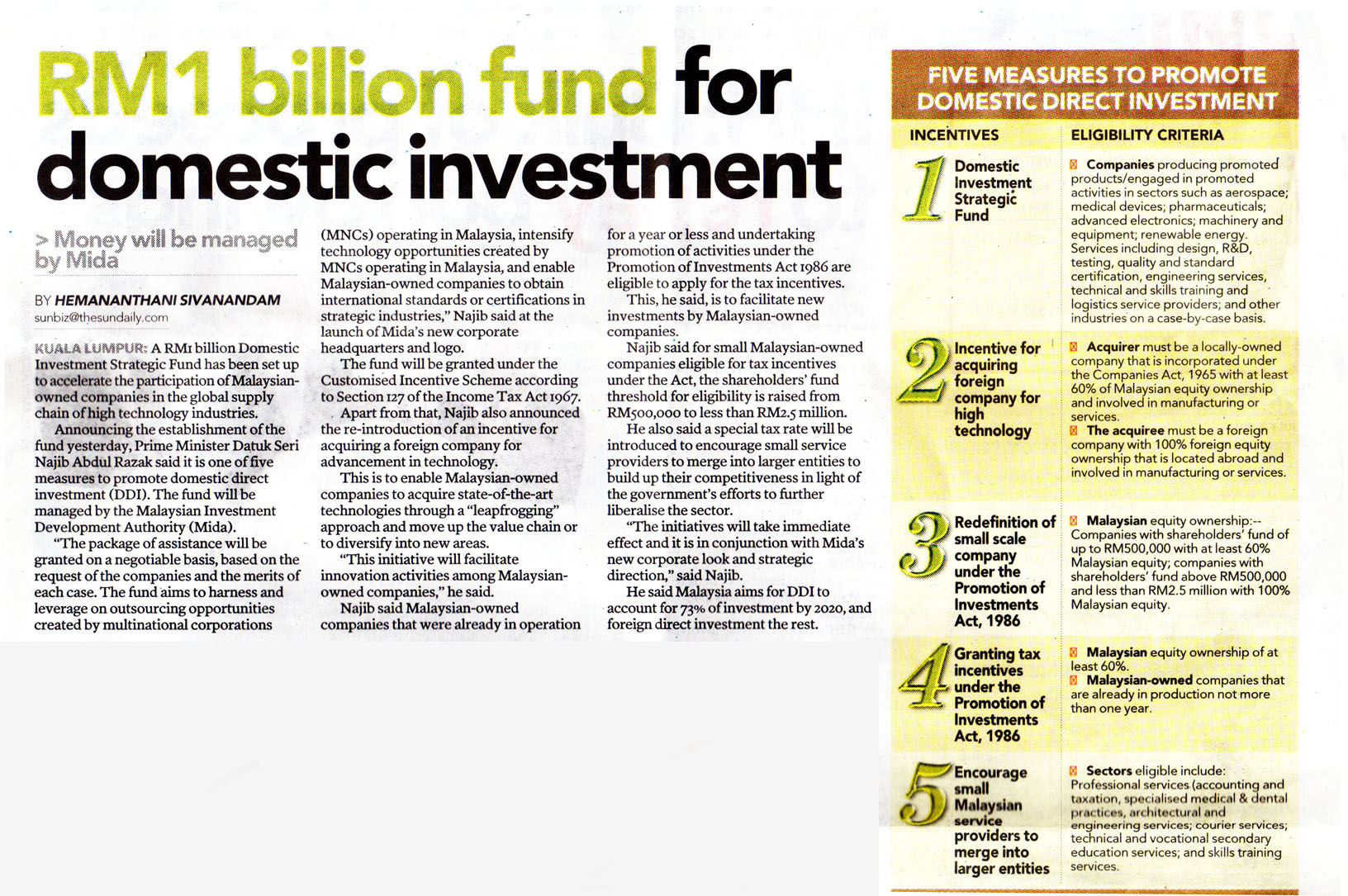 RM1 billion fund for domestic investment

> Money will be managed by Mida

BY HEMANANTHANI SIVANANDAM
sunbiz@thesundaily.com

KUALA LUMPUR: A RM1 billion Domestic Investment Strategic Fund has been set up to accelerate the participation of Malaysian-owned companies in the global supply chain of high technology industries.

Announcing the establishment of the fund yesterday, Prime Minister Datuk Seri Najib Abdul Razak said it is one of five measures to promote domestic direct investment (DDI). The fund will be managed by the Malaysian Investment Development Authority (Mida).

"The package of assistance will be granted on a negotiable basis, based on the request of the companies and the merits of each case. The fund aims to harness and leverage on outsourcing opportunities created by multinational corporations (MNCs) operating in Malaysia, intensify technology opportunities created by MNCs operating in Malaysia, and enable Malaysian-owned companies to obtain international standards or certifications in strategic industries," Najib said at the launch of Mida's new corporate headquarters and logo.

The fund will be granted under the Customised Incentive Scheme according to Section 127 of the Income Tax Act 1967.

Apart from that, Najib also announced the re-introduction of an incentive for acquiring a foreign company for advancement in technology.

This is to enable Malaysian-owned companies to acquire state-of-the-art technologies through a "leapfrogging" approach and move up the value chain or to diversify into new areas.

"This initiative will facilitate innovation activities among Malaysian-owned companies," he said.

Najib said Malaysian-owned companies that were already in operation for a year or less and undertaking promotion of activities under the Promotion of Investments Act 1986 are eligible to apply for the tax incentives.

This, he said, is to facilitate new investments by Malaysian-owned companies.

Najib said for small Malaysian-owned companies eligible for tax incentives under the Act, the shareholders' fund threshold for eligibility is raised from RM500,000 to less than RM2.5 million.

He also said a special tax rate will be introduced to encourage small service providers to merge into larger entities to build up their competitiveness in light of the government's efforts to further liberalise the sector.

"The initiatives will take immediate effect and it is in conjunction with Mida's new corporate look and strategic direction," said Najib.

He said Malaysia aims for DDI to account for 73% of investment by 2020, and foreign direct investment the rest.

FIVE MEASURES TO PROMOTE DOMESTIC DIRECT INVESTMENT

| INCENTIVES | ELIGIBILITY CRITERIA |
|---|---|
| 1 Domestic Investment Strategic Fund | Companies producing promoted products/engaged in promoted activities in sectors such as aerospace; medical devices; pharmaceuticals; advanced electronics; machinery and equipment; renewable energy. Services including design, R&D, testing, quality and standard certification, engineering services, technical and skills training and logistics service providers; and other industries on a case-by-case basis. |
| 2 Incentive for acquiring foreign company for high technology | Acquirer must be a locally-owned company that is incorporated under the Companies Act, 1965 with at least 60% of Malaysian equity ownership and involved in manufacturing or services. The acquiree must be a foreign company with 100% foreign equity ownership that is located abroad and involved in manufacturing or services. |
| 3 Redefinition of small scale company under the Promotion of Investments Act, 1986 | Malaysian equity ownership:-- Companies with shareholders' fund of up to RM500,000 with at least 60% Malaysian equity; companies with shareholders' fund above RM500,000 and less than RM2.5 million with 100% Malaysian equity. |
| 4 Granting tax incentives under the Promotion of Investments Act, 1986 | Malaysian equity ownership of at least 60%. Malaysian-owned companies that are already in production not more than one year. |
| 5 Encourage small Malaysian service providers to merge into larger entities | Sectors eligible include: Professional services (accounting and taxation, specialised medical & dental practices, architectural and engineering services; courier services; technical and vocational secondary education services; and skills training services. |